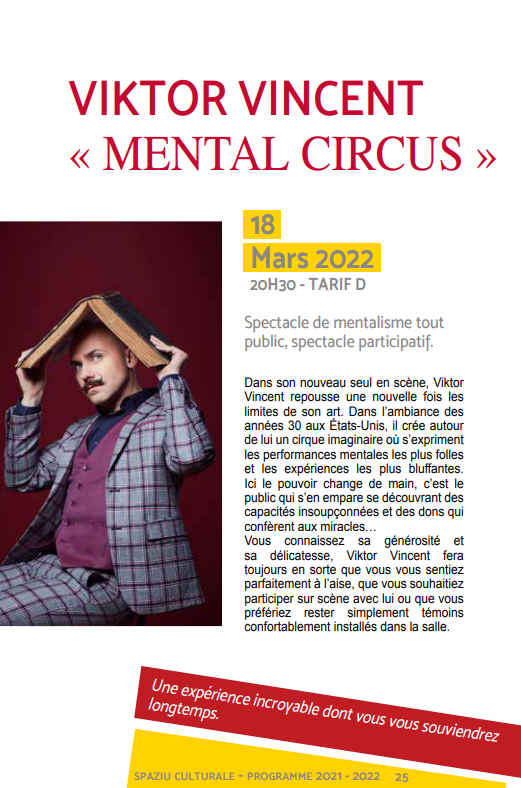 VIKTOR VINCENT
« MENTAL CIRCUS »

18
Mars 2022
20H30 - TARIF D

Spectacle de mentalisme tout public, spectacle participatif.

Dans son nouveau seul en scène, Viktor Vincent repousse une nouvelle fois les limites de son art. Dans l'ambiance des années 30 aux États-Unis, il crée autour de lui un cirque imaginaire où s'expriment les performances mentales les plus folles et les expériences les plus bluffantes. Ici le pouvoir change de main, c'est le public qui s'en empare se découvrant des capacités insoupçonnées et des dons qui confèrent aux miracles…
Vous connaissez sa générosité et sa délicatesse, Viktor Vincent fera toujours en sorte que vous vous sentiez parfaitement à l'aise, que vous souhaitiez participer sur scène avec lui ou que vous préfériez rester simplement témoins confortablement installés dans la salle.

Une expérience incroyable dont vous vous souviendrez longtemps.

SPAZIU CULTURALE - PROGRAMME 2021 - 2022 25